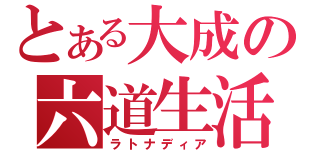 とある大成の
六道生活
ラトナディア